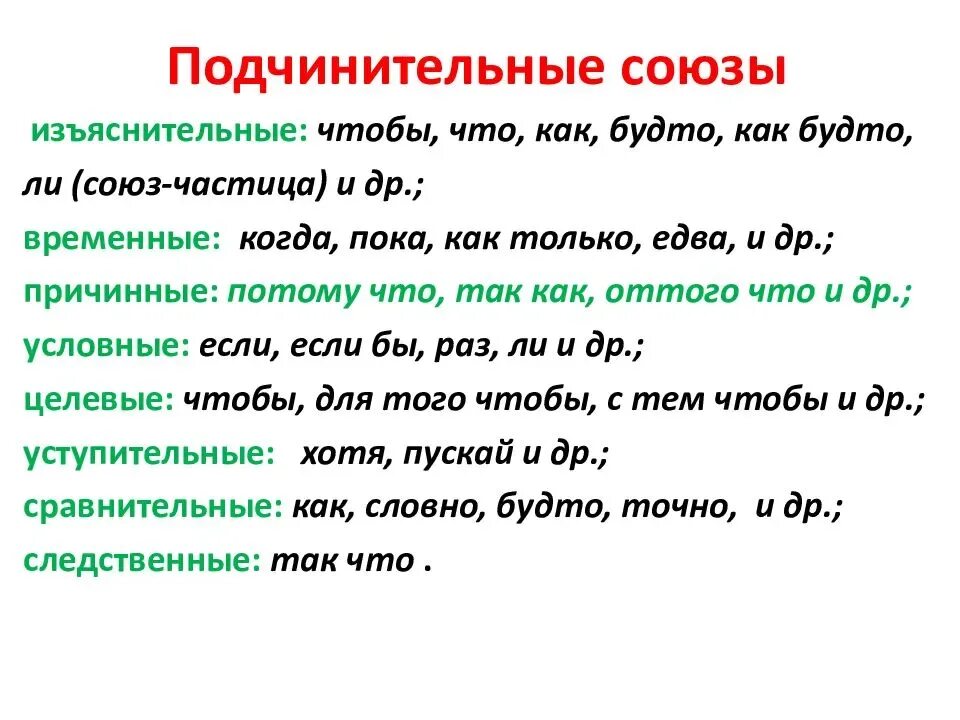 Подчинительные союзы

изъяснительные: чтобы, что, как, будто, как будто, ли (союз-частица) и др.;
временные: когда, пока, как только, едва, и др.;
причинные: потому что, так как, оттого что и др.;
условные: если, если бы, раз, ли и др.;
целевые: чтобы, для того чтобы, с тем чтобы и др.;
уступительные: хотя, пускай и др.;
сравнительные: как, словно, будто, точно, и др.;
следственные: так что .